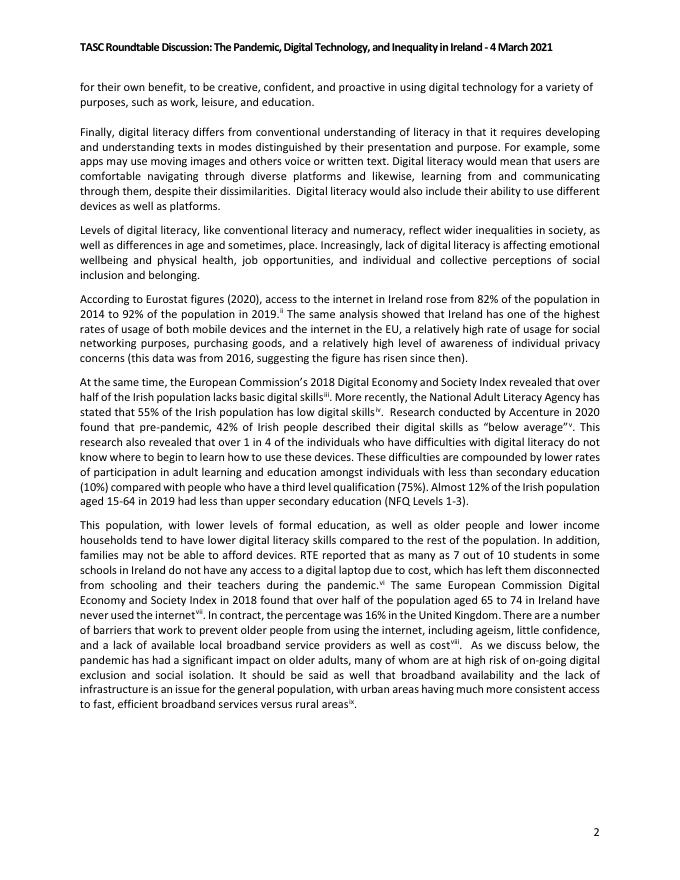 TASC Roundtable Discussion: The Pandemic, Digital Technology, and Inequality in Ireland - 4 March 2021

for their own benefit, to be creative, confident, and proactive in using digital technology for a variety of purposes, such as work, leisure, and education.

Finally, digital literacy differs from conventional understanding of literacy in that it requires developing and understanding texts in modes distinguished by their presentation and purpose. For example, some apps may use moving images and others voice or written text. Digital literacy would mean that users are comfortable navigating through diverse platforms and likewise, learning from and communicating through them, despite their dissimilarities. Digital literacy would also include their ability to use different devices as well as platforms.

Levels of digital literacy, like conventional literacy and numeracy, reflect wider inequalities in society, as well as differences in age and sometimes, place. Increasingly, lack of digital literacy is affecting emotional wellbeing and physical health, job opportunities, and individual and collective perceptions of social inclusion and belonging.

According to Eurostat figures (2020), access to the internet in Ireland rose from 82% of the population in 2014 to 92% of the population in 2019.$^{ii}$ The same analysis showed that Ireland has one of the highest rates of usage of both mobile devices and the internet in the EU, a relatively high rate of usage for social networking purposes, purchasing goods, and a relatively high level of awareness of individual privacy concerns (this data was from 2016, suggesting the figure has risen since then).

At the same time, the European Commission's 2018 Digital Economy and Society Index revealed that over half of the Irish population lacks basic digital skills$^{iii}$. More recently, the National Adult Literacy Agency has stated that 55% of the Irish population has low digital skills$^{iv}$. Research conducted by Accenture in 2020 found that pre-pandemic, 42% of Irish people described their digital skills as "below average"$^{v}$. This research also revealed that over 1 in 4 of the individuals who have difficulties with digital literacy do not know where to begin to learn how to use these devices. These difficulties are compounded by lower rates of participation in adult learning and education amongst individuals with less than secondary education (10%) compared with people who have a third level qualification (75%). Almost 12% of the Irish population aged 15-64 in 2019 had less than upper secondary education (NFQ Levels 1-3).

This population, with lower levels of formal education, as well as older people and lower income households tend to have lower digital literacy skills compared to the rest of the population. In addition, families may not be able to afford devices. RTE reported that as many as 7 out of 10 students in some schools in Ireland do not have any access to a digital laptop due to cost, which has left them disconnected from schooling and their teachers during the pandemic.$^{vi}$ The same European Commission Digital Economy and Society Index in 2018 found that over half of the population aged 65 to 74 in Ireland have never used the internet$^{vii}$. In contract, the percentage was 16% in the United Kingdom. There are a number of barriers that work to prevent older people from using the internet, including ageism, little confidence, and a lack of available local broadband service providers as well as cost$^{viii}$. As we discuss below, the pandemic has had a significant impact on older adults, many of whom are at high risk of on-going digital exclusion and social isolation. It should be said as well that broadband availability and the lack of infrastructure is an issue for the general population, with urban areas having much more consistent access to fast, efficient broadband services versus rural areas$^{ix}$.

2